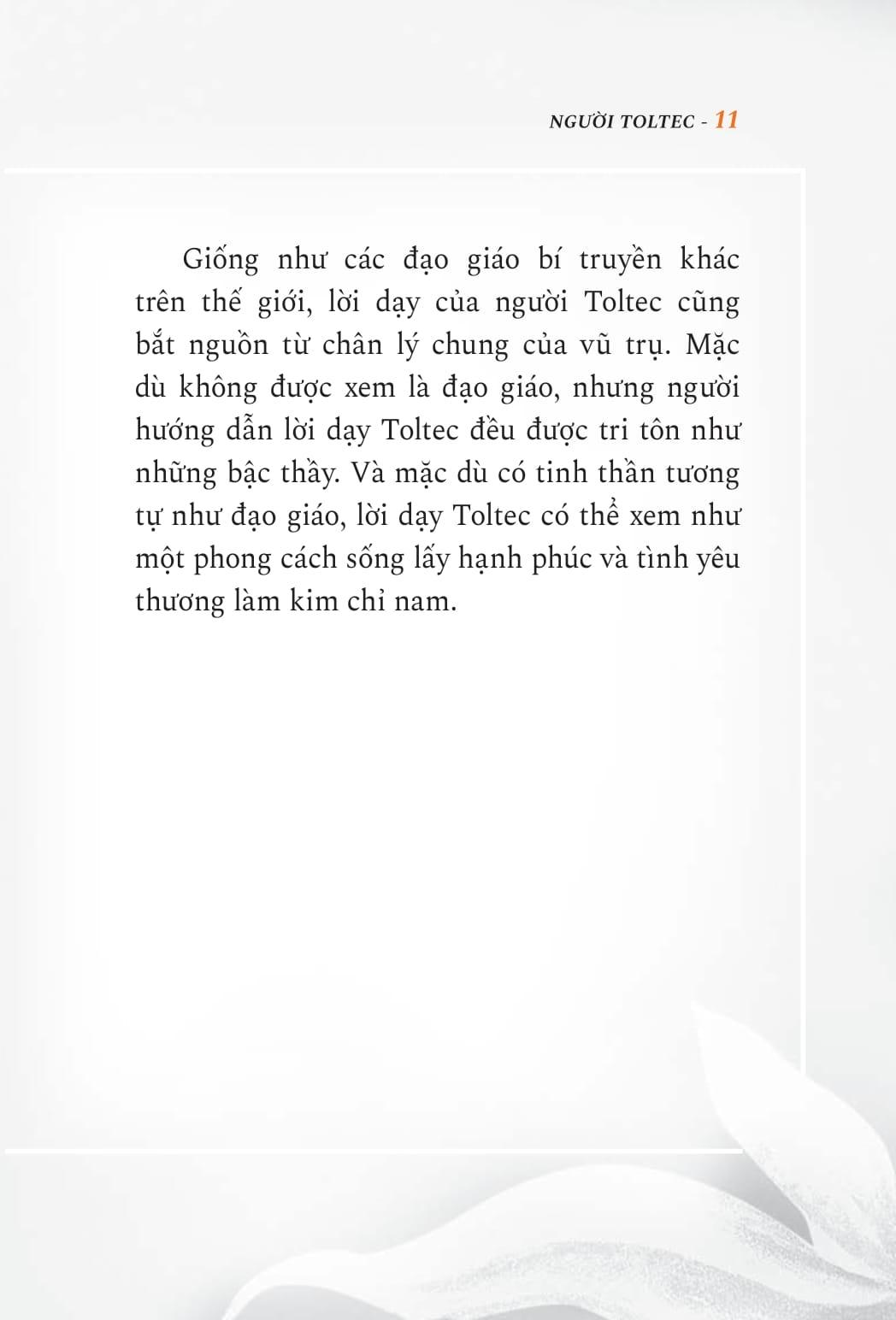 NGƯỜI TOLTEC - 11

Giống như các đạo giáo bí truyền khác trên thế giới, lời dạy của người Toltec cũng bắt nguồn từ chân lý chung của vũ trụ. Mặc dù không được xem là đạo giáo, nhưng người hướng dẫn lời dạy Toltec đều được tri tôn như những bậc thầy. Và mặc dù có tinh thần tương tự như đạo giáo, lời dạy Toltec có thể xem như một phong cách sống lấy hạnh phúc và tình yêu thương làm kim chỉ nam.